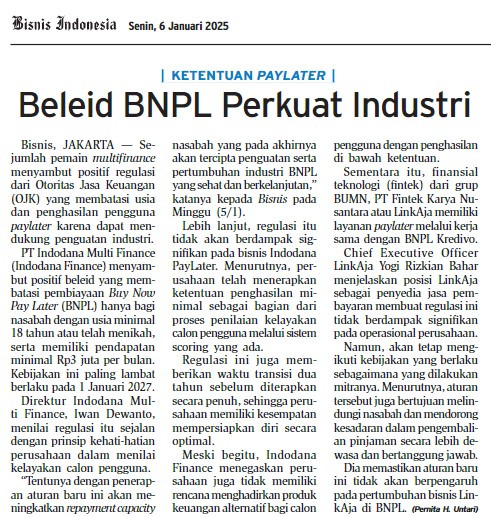 Bisnis Indonesia Senin, 6 Januari 2025

| KETENTUAN PAYLATER |

Beleid BNPL Perkuat Industri

Bisnis, JAKARTA — Sejumlah pemain multifinance menyambut positif regulasi dari Otoritas Jasa Keuangan (OJK) yang membatasi usia dan penghasilan pengguna paylater karena dapat mendukung penguatan industri.

PT Indodana Multi Finance (Indodana Finance) menyambut positif beleid yang membatasi pembiayaan Buy Now Pay Later (BNPL) hanya bagi nasabah dengan usia minimal 18 tahun atau telah menikah, serta memiliki pendapatan minimal Rp3 juta per bulan. Kebijakan ini paling lambat berlaku pada 1 Januari 2027.

Direktur Indodana Multi Finance, Iwan Dewanto, menilai regulasi itu sejalan dengan prinsip kehati-hatian perusahaan dalam menilai kelayakan calon pengguna.

"Tentunya dengan penerapan aturan baru ini akan meningkatkan repayment capacity nasabah yang pada akhirnya akan tercipta penguatan serta pertumbuhan industri BNPL yang sehat dan berkelanjutan," katanya kepada Bisnis pada Minggu (5/1).

Lebih lanjut, regulasi itu tidak akan berdampak signifikan pada bisnis Indodana PayLater. Menurutnya, perusahaan telah menerapkan ketentuan penghasilan minimal sebagai bagian dari proses penilaian kelayakan calon pengguna melalui sistem scoring yang ada.

Regulasi ini juga memberikan waktu transisi dua tahun sebelum diterapkan secara penuh, sehingga perusahaan memiliki kesempatan mempersiapkan diri secara optimal.

Meski begitu, Indodana Finance menegaskan perusahaan juga tidak memiliki rencana menghadirkan produk keuangan alternatif bagi calon pengguna dengan penghasilan di bawah ketentuan.

Sementara itu, finansial teknologi (fintek) dari grup BUMN, PT Fintek Karya Nusantara atau LinkAja memiliki layanan paylater melalui kerja sama dengan BNPL Kredivo.

Chief Executive Officer LinkAja Yogi Rizkian Bahar menjelaskan posisi LinkAja sebagai penyedia jasa pembayaran membuat regulasi ini tidak berdampak signifikan pada operasional perusahaan.

Namun, akan tetap mengikuti kebijakan yang berlaku sebagaimana yang dilakukan mitranya. Menurutnya, aturan tersebut juga bertujuan melindungi nasabah dan mendorong kesadaran dalam pengembalian pinjaman secara lebih dewasa dan bertanggung jawab.

Dia memastikan aturan baru ini tidak akan berpengaruh pada pertumbuhan bisnis LinkAja di BNPL. (Pernita H. Untari)